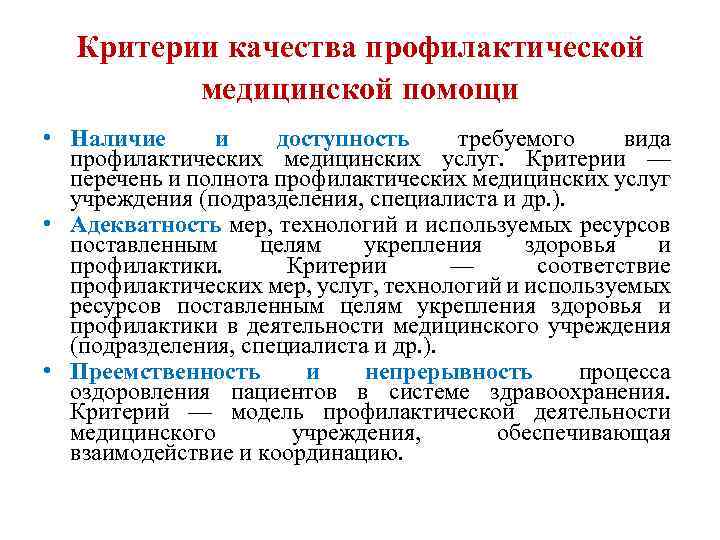 Критерии качества профилактической медицинской помощи

• Наличие и доступность требуемого вида профилактических медицинских услуг. Критерии — перечень и полнота профилактических медицинских услуг учреждения (подразделения, специалиста и др.).

• Адекватность мер, технологий и используемых ресурсов поставленным целям укрепления здоровья и профилактики. Критерии — соответствие профилактических мер, услуг, технологий и используемых ресурсов поставленным целям укрепления здоровья и профилактики в деятельности медицинского учреждения (подразделения, специалиста и др.).

• Преемственность и непрерывность процесса оздоровления пациентов в системе здравоохранения. Критерий — модель профилактической деятельности медицинского учреждения, обеспечивающая взаимодействие и координацию.